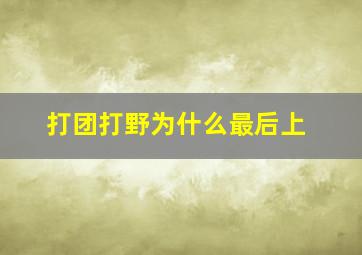 打团打野为什么最后上